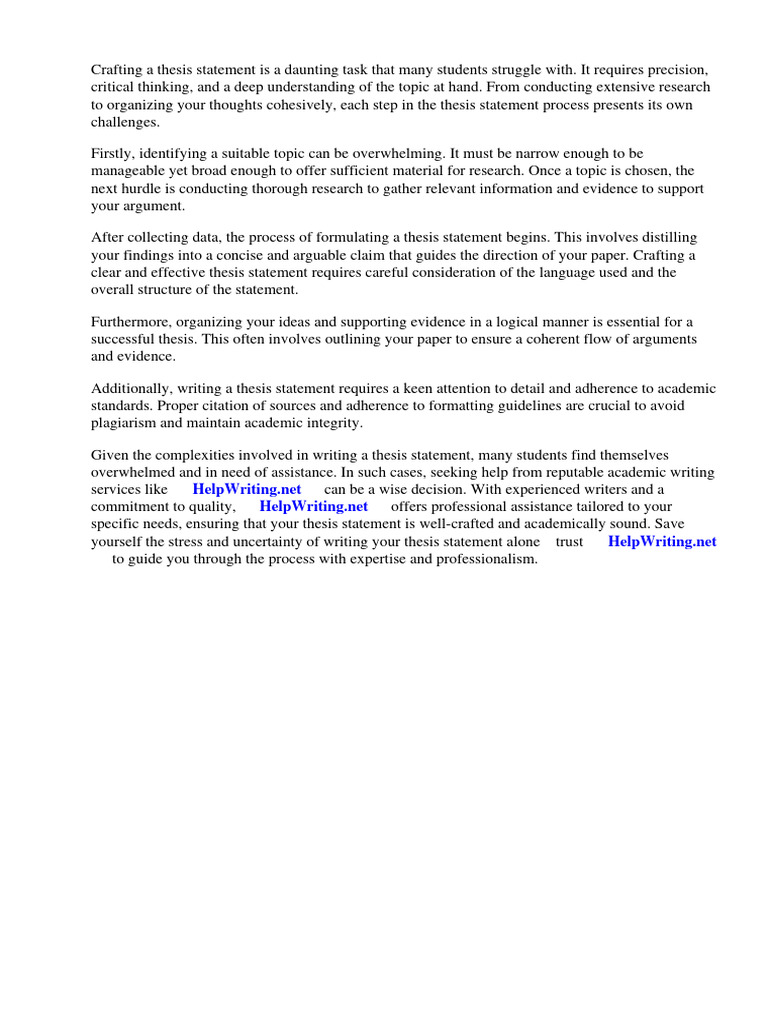 Crafting a thesis statement is a daunting task that many students struggle with. It requires precision, critical thinking, and a deep understanding of the topic at hand. From conducting extensive research to organizing your thoughts cohesively, each step in the thesis statement process presents its own challenges.

Firstly, identifying a suitable topic can be overwhelming. It must be narrow enough to be manageable yet broad enough to offer sufficient material for research. Once a topic is chosen, the next hurdle is conducting thorough research to gather relevant information and evidence to support your argument.

After collecting data, the process of formulating a thesis statement begins. This involves distilling your findings into a concise and arguable claim that guides the direction of your paper. Crafting a clear and effective thesis statement requires careful consideration of the language used and the overall structure of the statement.

Furthermore, organizing your ideas and supporting evidence in a logical manner is essential for a successful thesis. This often involves outlining your paper to ensure a coherent flow of arguments and evidence.

Additionally, writing a thesis statement requires a keen attention to detail and adherence to academic standards. Proper citation of sources and adherence to formatting guidelines are crucial to avoid plagiarism and maintain academic integrity.

Given the complexities involved in writing a thesis statement, many students find themselves overwhelmed and in need of assistance. In such cases, seeking help from reputable academic writing services like HelpWriting.net can be a wise decision. With experienced writers and a commitment to quality, HelpWriting.net offers professional assistance tailored to your specific needs, ensuring that your thesis statement is well-crafted and academically sound. Save yourself the stress and uncertainty of writing your thesis statement alone trust HelpWriting.net to guide you through the process with expertise and professionalism.